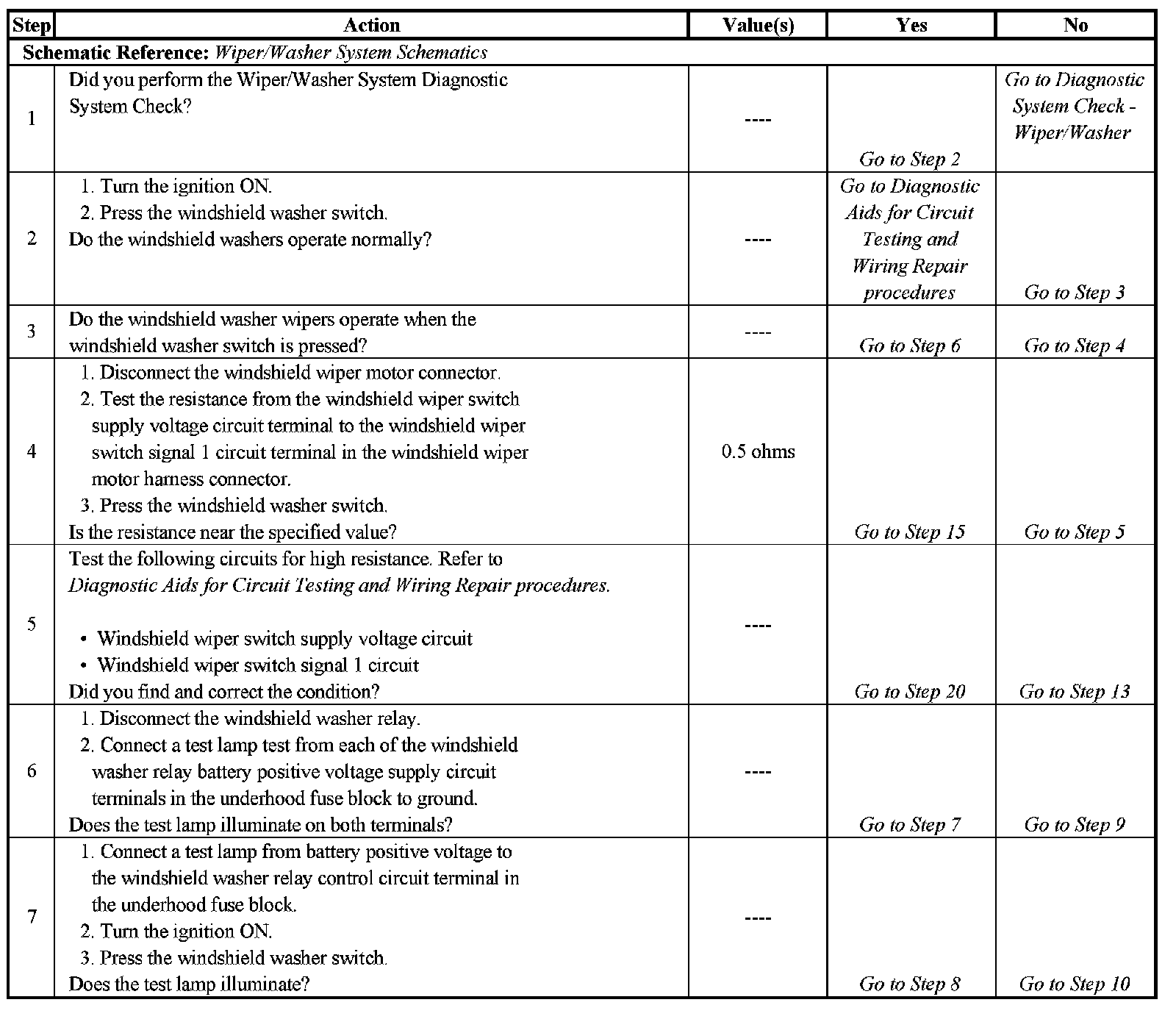 | Step | Action | Value(s) | Yes | No |
|---|---|---|---|---|
| Schematic Reference: Wiper/Washer System Schematics | | | | |
| 1 | Did you perform the Wiper/Washer System Diagnostic System Check? | ---- | Go to Step 2 | Go to Diagnostic System Check - Wiper/Washer |
| 2 | 1. Turn the ignition ON. 2. Press the windshield washer switch. Do the windshield washers operate normally? | ---- | Go to Diagnostic Aids for Circuit Testing and Wiring Repair procedures | Go to Step 3 |
| 3 | Do the windshield washer wipers operate when the windshield washer switch is pressed? | ---- | Go to Step 6 | Go to Step 4 |
| 4 | 1. Disconnect the windshield wiper motor connector. 2. Test the resistance from the windshield wiper switch supply voltage circuit terminal to the windshield wiper switch signal 1 circuit terminal in the windshield wiper motor harness connector. 3. Press the windshield washer switch. Is the resistance near the specified value? | 0.5 ohms | Go to Step 15 | Go to Step 5 |
| 5 | Test the following circuits for high resistance. Refer to Diagnostic Aids for Circuit Testing and Wiring Repair procedures. • Windshield wiper switch supply voltage circuit • Windshield wiper switch signal 1 circuit Did you find and correct the condition? | ---- | Go to Step 20 | Go to Step 13 |
| 6 | 1. Disconnect the windshield washer relay. 2. Connect a test lamp test from each of the windshield washer relay battery positive voltage supply circuit terminals in the underhood fuse block to ground. Does the test lamp illuminate on both terminals? | ---- | Go to Step 7 | Go to Step 9 |
| 7 | 1. Connect a test lamp from battery positive voltage to the windshield washer relay control circuit terminal in the underhood fuse block. 2. Turn the ignition ON. 3. Press the windshield washer switch. Does the test lamp illuminate? | ---- | Go to Step 8 | Go to Step 10 |